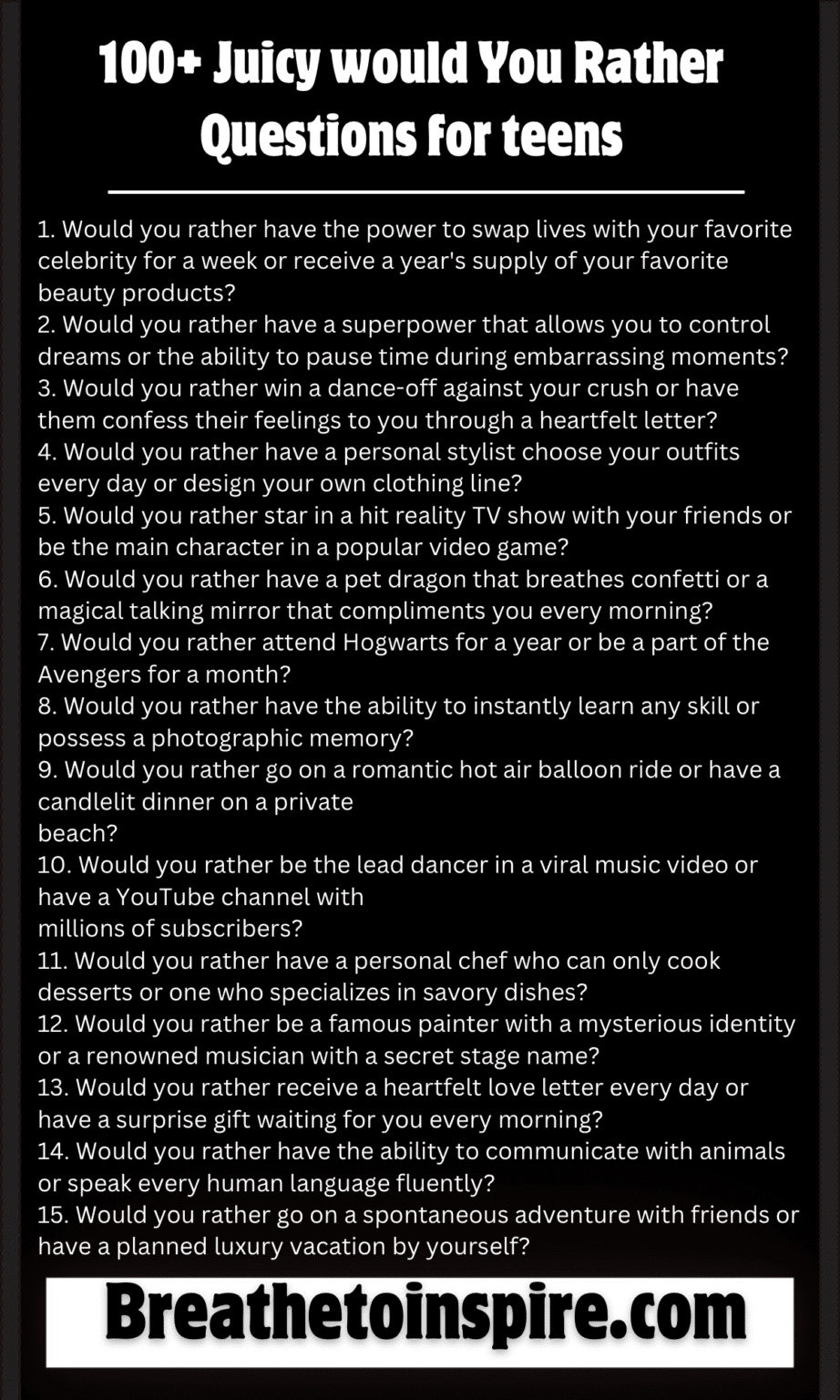 100+ Juicy would You Rather Questions for teens

1. Would you rather have the power to swap lives with your favorite celebrity for a week or receive a year's supply of your favorite beauty products?
2. Would you rather have a superpower that allows you to control dreams or the ability to pause time during embarrassing moments?
3. Would you rather win a dance-off against your crush or have them confess their feelings to you through a heartfelt letter?
4. Would you rather have a personal stylist choose your outfits every day or design your own clothing line?
5. Would you rather star in a hit reality TV show with your friends or be the main character in a popular video game?
6. Would you rather have a pet dragon that breathes confetti or a magical talking mirror that compliments you every morning?
7. Would you rather attend Hogwarts for a year or be a part of the Avengers for a month?
8. Would you rather have the ability to instantly learn any skill or possess a photographic memory?
9. Would you rather go on a romantic hot air balloon ride or have a candlelit dinner on a private beach?
10. Would you rather be the lead dancer in a viral music video or have a YouTube channel with millions of subscribers?
11. Would you rather have a personal chef who can only cook desserts or one who specializes in savory dishes?
12. Would you rather be a famous painter with a mysterious identity or a renowned musician with a secret stage name?
13. Would you rather receive a heartfelt love letter every day or have a surprise gift waiting for you every morning?
14. Would you rather have the ability to communicate with animals or speak every human language fluently?
15. Would you rather go on a spontaneous adventure with friends or have a planned luxury vacation by yourself?

Breathetoinspire.com